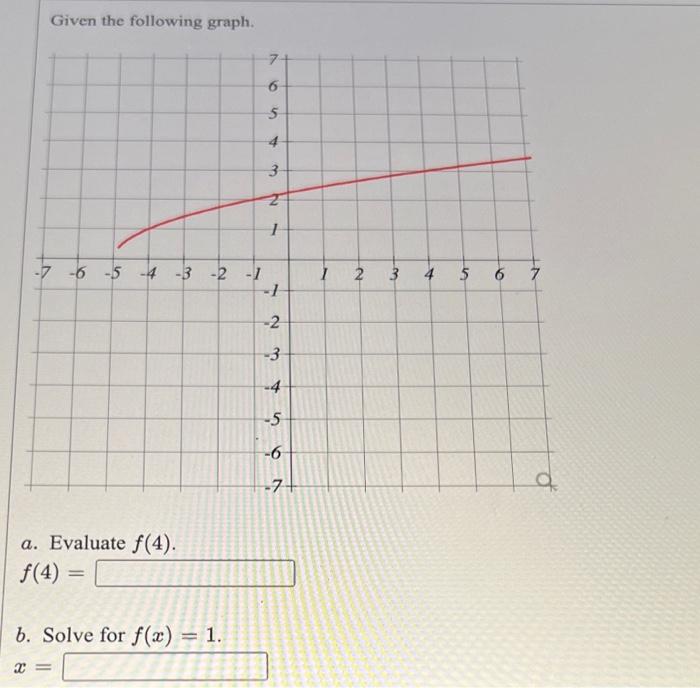 Given the following graph.

7
6
5
4
3
2
1
-7 -6 -5 -4 -3 -2 -1
1 2 3 4 5 6 7
-1
-2
-3
-4
-5
-6
-7

a. Evaluate $f(4)$.
$f(4) =$

b. Solve for $f(x) = 1$.
$x =$